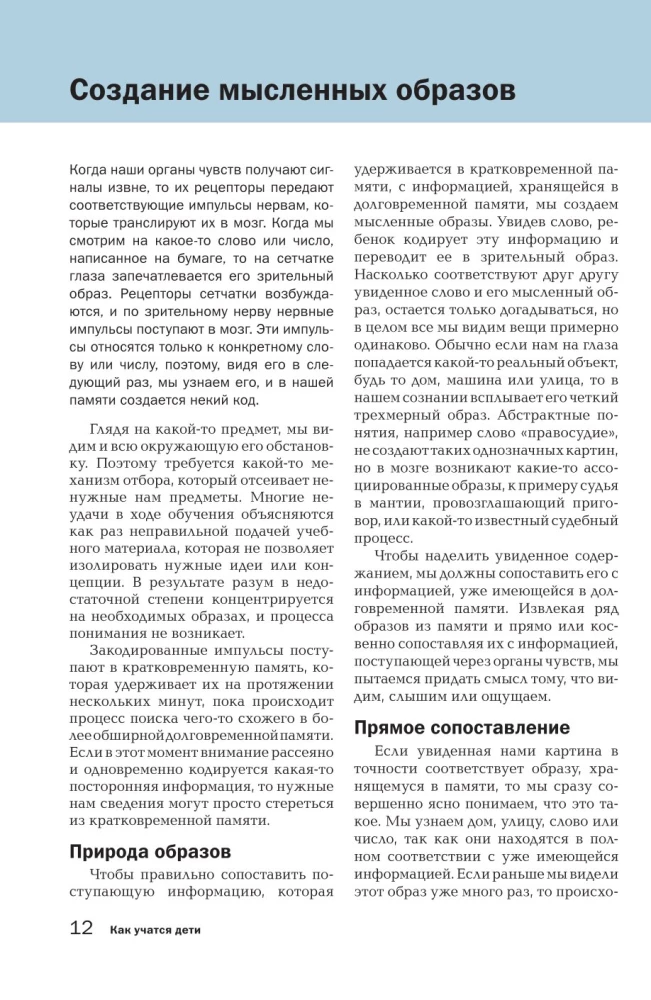 Создание мысленных образов

Когда наши органы чувств получают сигналы извне, то их рецепторы передают соответствующие импульсы нервам, которые транслируют их в мозг. Когда мы смотрим на какое-то слово или число, написанное на бумаге, то на сетчатке глаза запечатлевается его зрительный образ. Рецепторы сетчатки возбуждаются, и по зрительному нерву нервные импульсы поступают в мозг. Эти импульсы относятся только к конкретному слову или числу, поэтому, видя его в следующий раз, мы узнаем его, и в нашей памяти создается некий код.

Глядя на какой-то предмет, мы видим и всю окружающую его обстановку. Поэтому требуется какой-то механизм отбора, который отсеивает ненужные нам предметы. Многие неудачи в ходе обучения объясняются как раз неправильной подачей учебного материала, которая не позволяет изолировать нужные идеи или концепции. В результате разум в недостаточной степени концентрируется на необходимых образах, и процесса понимания не возникает.

Закодированные импульсы поступают в кратковременную память, которая удерживает их на протяжении нескольких минут, пока происходит процесс поиска чего-то схожего в более обширной долговременной памяти. Если в этот момент внимание рассеяно и одновременно кодируется какая-то посторонняя информация, то нужные нам сведения могут просто стереться из кратковременной памяти.

Природа образов

Чтобы правильно сопоставить поступающую информацию, которая удерживается в кратковременной памяти, с информацией, хранящейся в долговременной памяти, мы создаем мысленные образы. Увидев слово, ребенок кодирует эту информацию и переводит ее в зрительный образ. Насколько соответствуют друг другу увиденное слово и его мысленный образ, остается только догадываться, но в целом все мы видим вещи примерно одинаково. Обычно если нам на глаза попадается какой-то реальный объект, будь то дом, машина или улица, то в нашем сознании всплывает его четкий трехмерный образ. Абстрактные понятия, например слово «правосудие», не создают таких однозначных картин, но в мозге возникают какие-то ассоциированные образы, к примеру судья в мантии, провозглашающий приговор, или какой-то известный судебный процесс.

Чтобы наделить увиденное содержанием, мы должны сопоставить его с информацией, уже имеющейся в долговременной памяти. Извлекая ряд образов из памяти и прямо или косвенно сопоставляя их с информацией, поступающей через органы чувств, мы пытаемся придать смысл тому, что видим, слышим или ощущаем.

Прямое сопоставление

Если увиденная нами картина в точности соответствует образу, хранящемуся в памяти, то мы сразу совершенно ясно понимаем, что это такое. Мы узнаем дом, улицу, слово или число, так как они находятся в полном соответствии с уже имеющейся информацией. Если раньше мы видели этот образ уже много раз, то происхо-

12 Как учатся дети